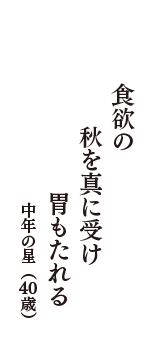 食欲の
秋を真に受け
胃もたれる

中年の星（40歳）